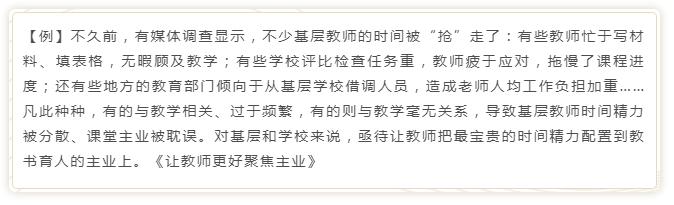 【例】不久前，有媒体调查显示，不少基层教师的时间被“抢”走了：有些教师忙于写材料、填表格，无暇顾及教学；有些学校评比检查任务重，教师疲于应对，拖慢了课程进度；还有些地方的教育部门倾向于从基层学校借调人员，造成老师人均工作负担加重……凡此种种，有的与教学相关、过于频繁，有的则与教学毫无关系，导致基层教师时间精力被分散、课堂主业被耽误。对基层和学校来说，亟待让教师把最宝贵的时间精力配置到教书育人的主业上。《让教师更好聚焦主业》